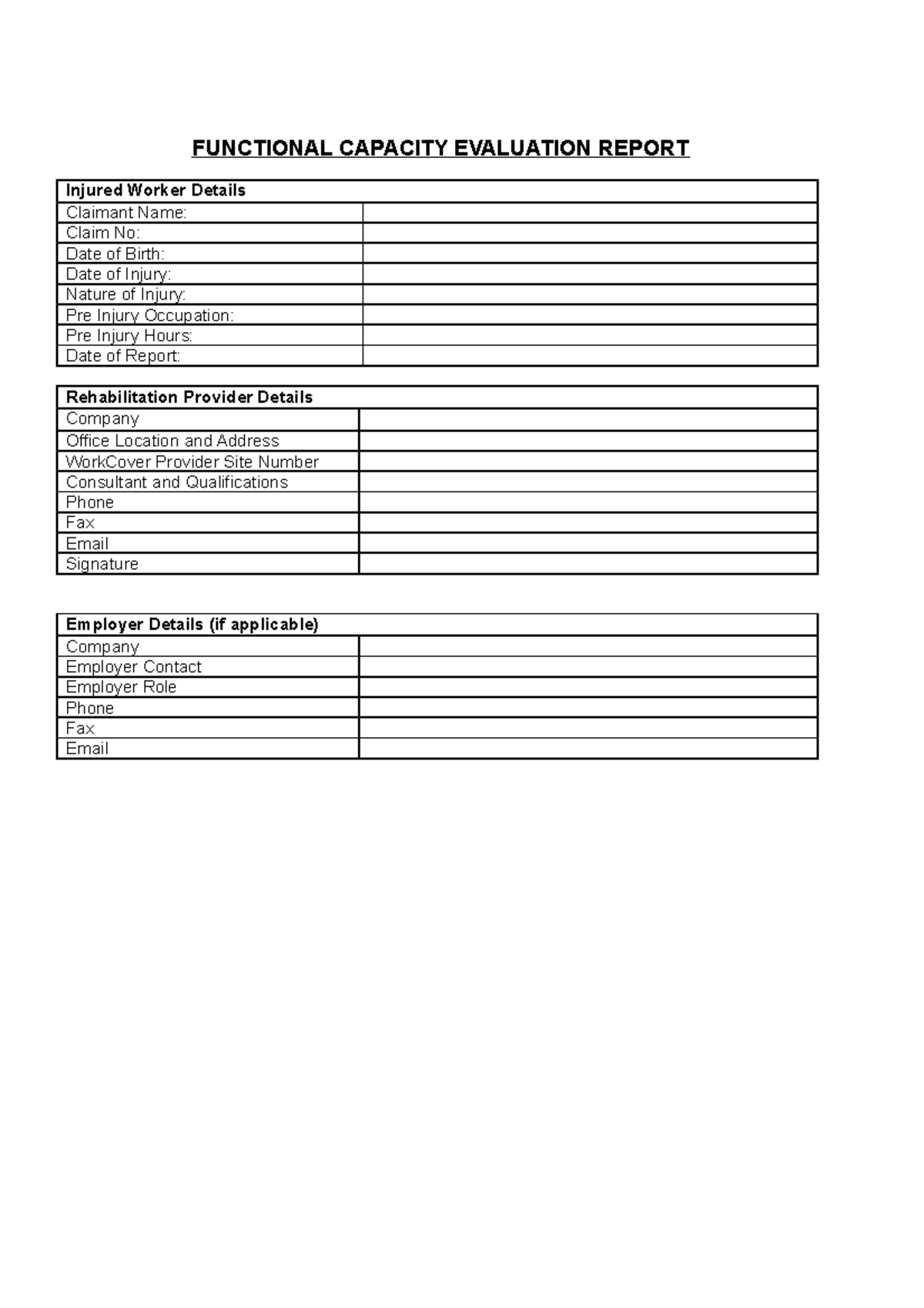 FUNCTIONAL CAPACITY EVALUATION REPORT

| Injured Worker Details | |
|---|---|
| Claimant Name: | |
| Claim No: | |
| Date of Birth: | |
| Date of Injury: | |
| Nature of Injury: | |
| Pre Injury Occupation: | |
| Pre Injury Hours: | |
| Date of Report: | |

| Rehabilitation Provider Details | |
|---|---|
| Company | |
| Office Location and Address | |
| WorkCover Provider Site Number | |
| Consultant and Qualifications | |
| Phone | |
| Fax | |
| Email | |
| Signature | |

| Employer Details (if applicable) | |
|---|---|
| Company | |
| Employer Contact | |
| Employer Role | |
| Phone | |
| Fax | |
| Email | |